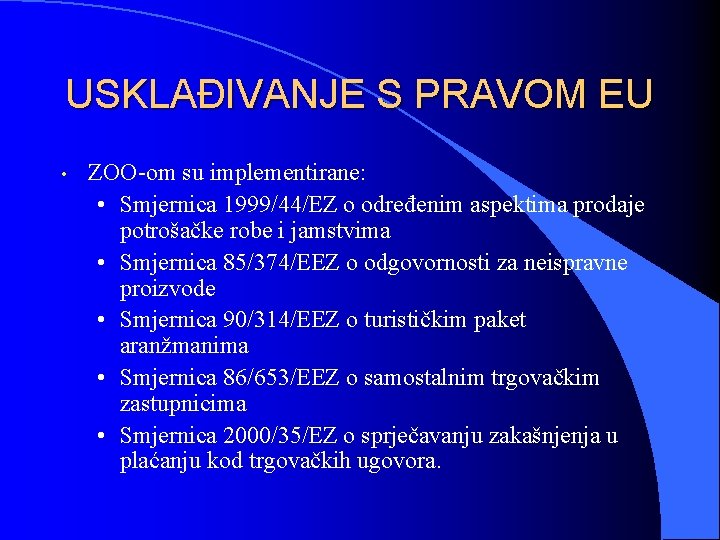 USKLAĐIVANJE S PRAVOM EU

• ZOO-om su implementirane:
  • Smjernica 1999/44/EZ o određenim aspektima prodaje potrošačke robe i jamstvima
  • Smjernica 85/374/EEZ o odgovornosti za neispravne proizvode
  • Smjernica 90/314/EEZ o turističkim paket aranžmanima
  • Smjernica 86/653/EEZ o samostalnim trgovačkim zastupnicima
  • Smjernica 2000/35/EZ o sprječavanju zakašnjenja u plaćanju kod trgovačkih ugovora.